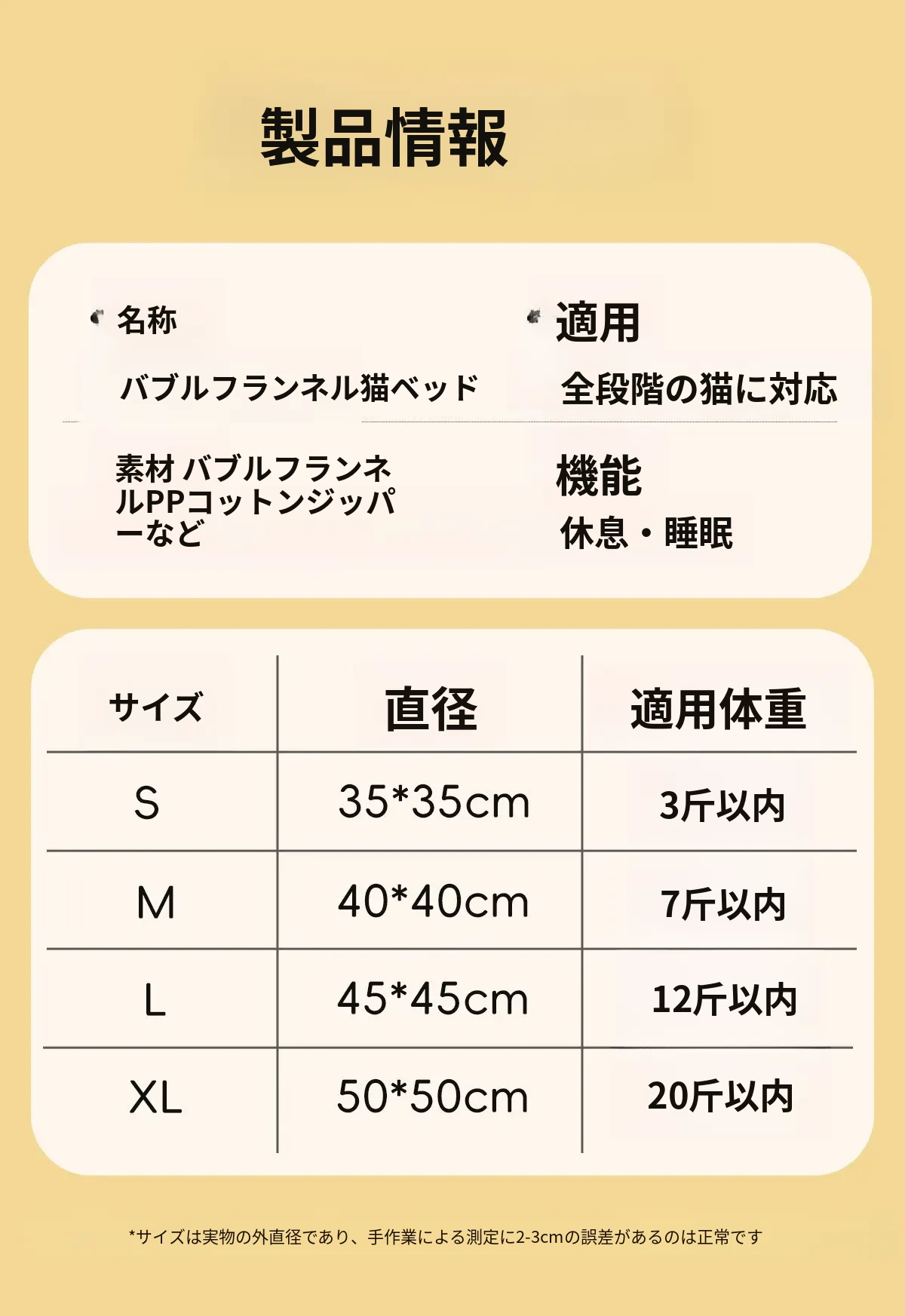 製品情報

名称

バブルフランネル猫ベッド

素材 バブルフランネルPPコットンジッパーなど

適用

全段階の猫に対応

機能

休息・睡眠

| サイズ | 直径 | 適用体重 |
|---|---|---|
| S | 35*35cm | 3斤以内 |
| M | 40*40cm | 7斤以内 |
| L | 45*45cm | 12斤以内 |
| XL | 50*50cm | 20斤以内 |

*サイズは実物の外直径であり、手作業による測定に2-3cmの誤差があるのは正常です